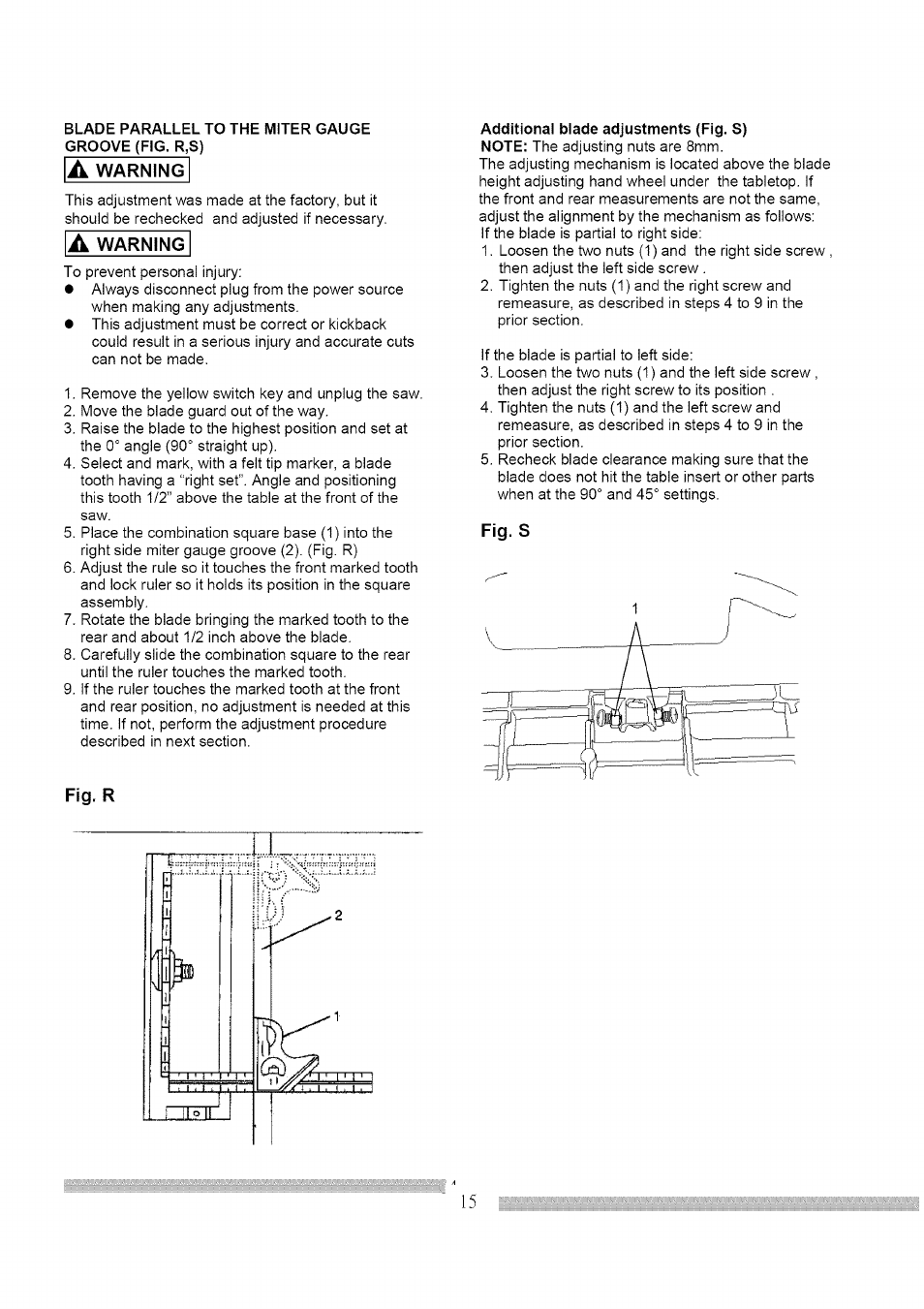 BLADE PARALLEL TO THE MITER GAUGE GROOVE (FIG. R,S)

WARNING

This adjustment was made at the factory, but it should be rechecked and adjusted if necessary.

WARNING

To prevent personal injury:
● Always disconnect plug from the power source when making any adjustments.
● This adjustment must be correct or kickback could result in a serious injury and accurate cuts can not be made.

1. Remove the yellow switch key and unplug the saw.
2. Move the blade guard out of the way.
3. Raise the blade to the highest position and set at the 0° angle (90° straight up).
4. Select and mark, with a felt tip marker, a blade tooth having a "right set". Angle and positioning this tooth 1/2" above the table at the front of the saw.
5. Place the combination square base (1) into the right side miter gauge groove (2). (Fig. R)
6. Adjust the rule so it touches the front marked tooth and lock ruler so it holds its position in the square assembly.
7. Rotate the blade bringing the marked tooth to the rear and about 1/2 inch above the blade.
8. Carefully slide the combination square to the rear until the ruler touches the marked tooth.
9. If the ruler touches the marked tooth at the front and rear position, no adjustment is needed at this time. If not, perform the adjustment procedure described in next section.

Fig. R

2

1

Additional blade adjustments (Fig. S)
NOTE: The adjusting nuts are 8mm.
The adjusting mechanism is located above the blade height adjusting hand wheel under the tabletop. If the front and rear measurements are not the same, adjust the alignment by the mechanism as follows:
If the blade is partial to right side:
1. Loosen the two nuts (1) and the right side screw , then adjust the left side screw .
2. Tighten the nuts (1) and the right screw and remeasure, as described in steps 4 to 9 in the prior section.

If the blade is partial to left side:
3. Loosen the two nuts (1) and the left side screw , then adjust the right screw to its position .
4. Tighten the nuts (1) and the left screw and remeasure, as described in steps 4 to 9 in the prior section.
5. Recheck blade clearance making sure that the blade does not hit the table insert or other parts when at the 90° and 45° settings.

Fig. S

1

15